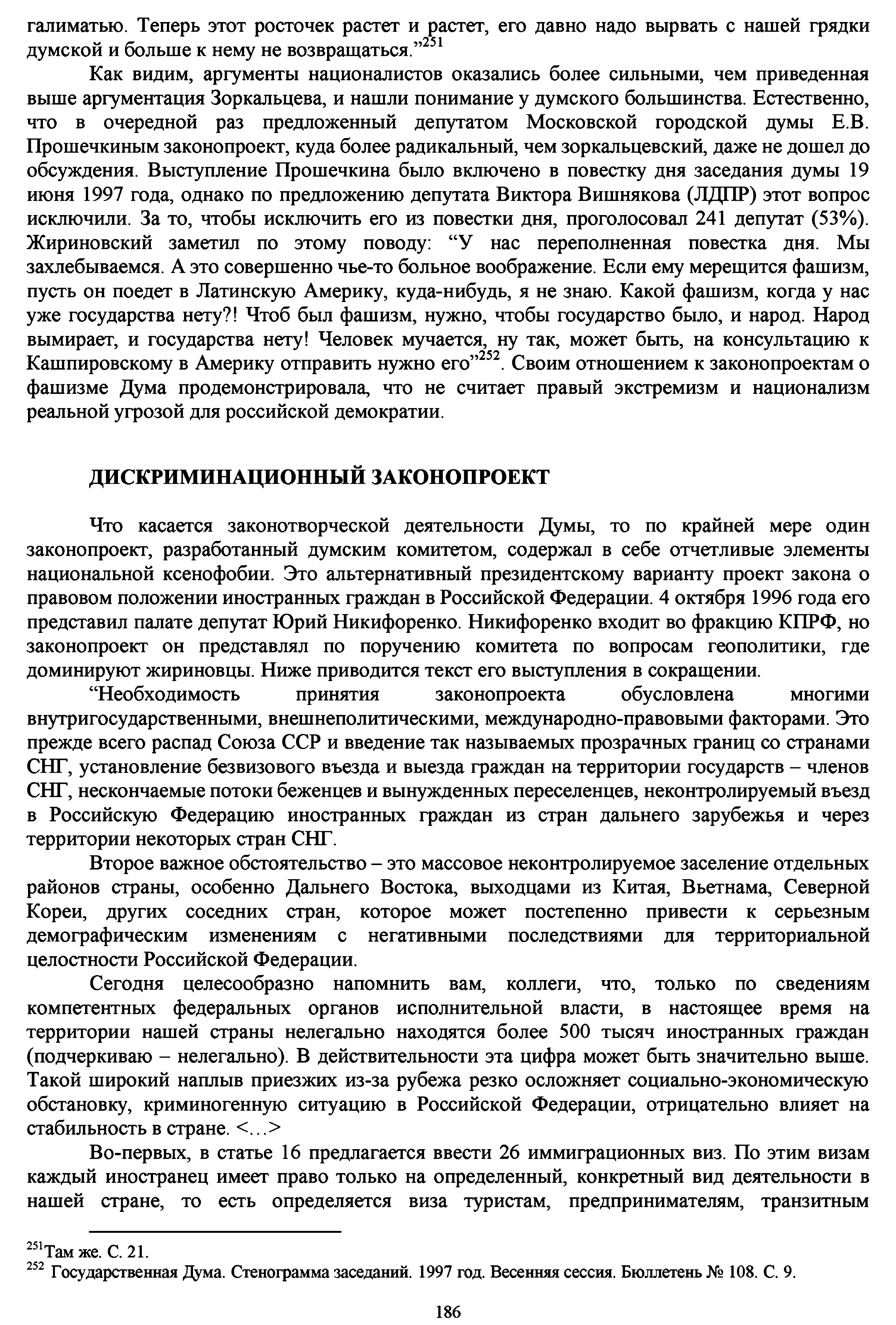 галиматью. Теперь этот росточек растет и растет, его давно надо вырвать с нашей грядки думской и больше к нему не возвращаться.”$^{251}$

Как видим, аргументы националистов оказались более сильными, чем приведенная выше аргументация Зоркальцева, и нашли понимание у думского большинства. Естественно, что в очередной раз предложенный депутатом Московской городской думы Е.В. Прошечкиным законопроект, куда более радикальный, чем зоркальцевский, даже не дошел до обсуждения. Выступление Прошечкина было включено в повестку дня заседания думы 19 июня 1997 года, однако по предложению депутата Виктора Вишнякова (ЛДПР) этот вопрос исключили. За то, чтобы исключить его из повестки дня, проголосовал 241 депутат (53%). Жириновский заметил по этому поводу: “У нас переполненная повестка дня. Мы захлебываемся. А это совершенно чье-то больное воображение. Если ему мерещится фашизм, пусть он поедет в Латинскую Америку, куда-нибудь, я не знаю. Какой фашизм, когда у нас уже государства нету?! Чтоб был фашизм, нужно, чтобы государство было, и народ. Народ вымирает, и государства нету! Человек мучается, ну так, может быть, на консультацию к Кашпировскому в Америку отправить нужно его”$^{252}$. Своим отношением к законопроектам о фашизме Дума продемонстрировала, что не считает правый экстремизм и национализм реальной угрозой для российской демократии.

ДИСКРИМИНАЦИОННЫЙ ЗАКОНОПРОЕКТ

Что касается законотворческой деятельности Думы, то по крайней мере один законопроект, разработанный думским комитетом, содержал в себе отчетливые элементы национальной ксенофобии. Это альтернативный президентскому варианту проект закона о правовом положении иностранных граждан в Российской Федерации. 4 октября 1996 года его представил палате депутат Юрий Никифоренко. Никифоренко входит во фракцию КПРФ, но законопроект он представлял по поручению комитета по вопросам геополитики, где доминируют жириновцы. Ниже приводится текст его выступления в сокращении.

“Необходимость принятия законопроекта обусловлена многими внутригосударственными, внешнеполитическими, международно-правовыми факторами. Это прежде всего распад Союза ССР и введение так называемых прозрачных границ со странами СНГ, установление безвизового въезда и выезда граждан на территории государств – членов СНГ, нескончаемые потоки беженцев и вынужденных переселенцев, неконтролируемый въезд в Российскую Федерацию иностранных граждан из стран дальнего зарубежья и через территории некоторых стран СНГ.

Второе важное обстоятельство – это массовое неконтролируемое заселение отдельных районов страны, особенно Дальнего Востока, выходцами из Китая, Вьетнама, Северной Кореи, других соседних стран, которое может постепенно привести к серьезным демографическим изменениям с негативными последствиями для территориальной целостности Российской Федерации.

Сегодня целесообразно напомнить вам, коллеги, что, только по сведениям компетентных федеральных органов исполнительной власти, в настоящее время на территории нашей страны нелегально находятся более 500 тысяч иностранных граждан (подчеркиваю – нелегально). В действительности эта цифра может быть значительно выше. Такой широкий наплыв приезжих из-за рубежа резко осложняет социально-экономическую обстановку, криминогенную ситуацию в Российской Федерации, отрицательно влияет на стабильность в стране. <...>

Во-первых, в статье 16 предлагается ввести 26 иммиграционных виз. По этим визам каждый иностранец имеет право только на определенный, конкретный вид деятельности в нашей стране, то есть определяется виза туристам, предпринимателям, транзитным

$^{251}$Там же. С. 21.
$^{252}$ Государственная Дума. Стенограмма заседаний. 1997 год. Весенняя сессия. Бюллетень № 108. С. 9.

186